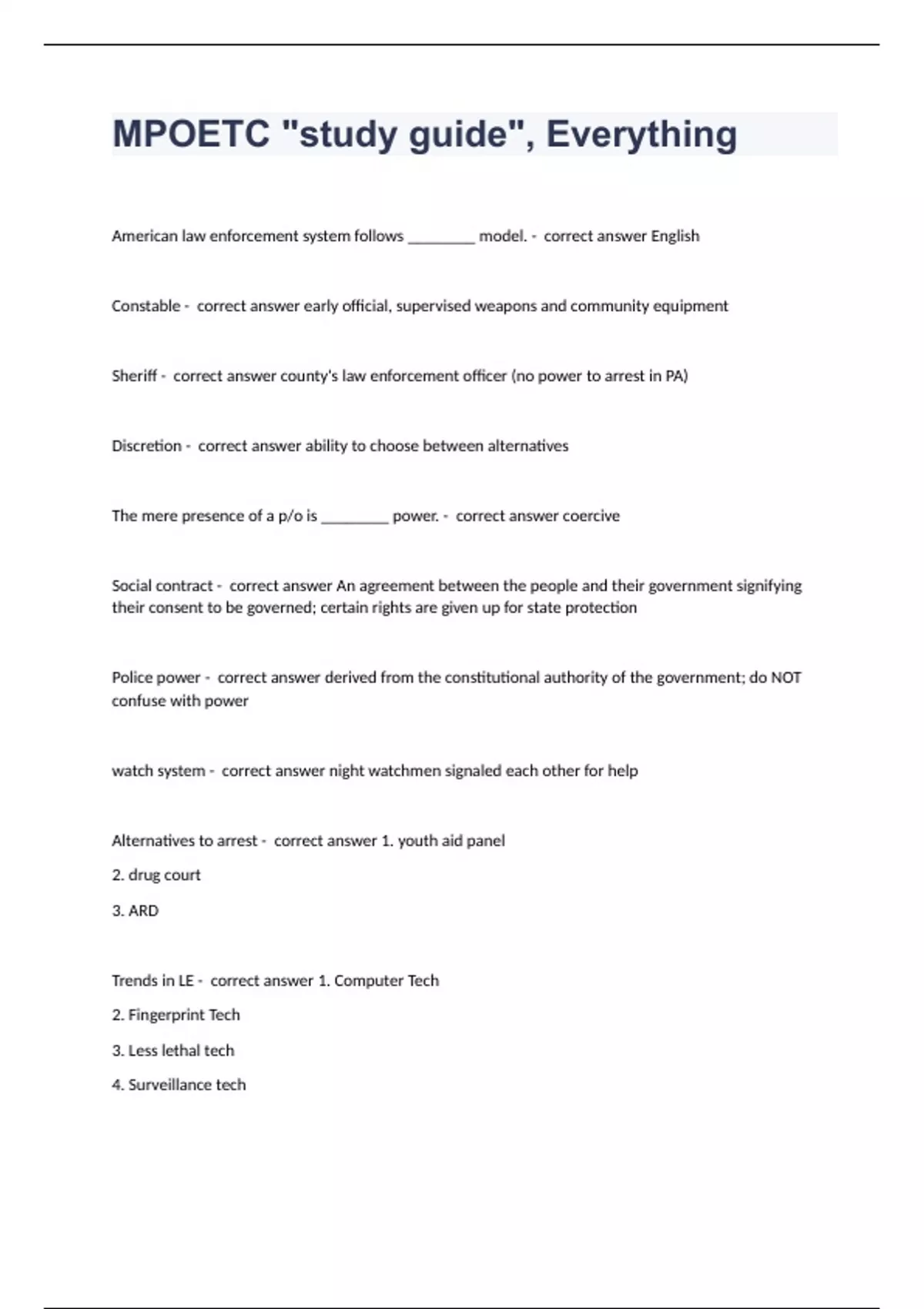 MPOETC "study guide", Everything

American law enforcement system follows ________ model. - correct answer English

Constable - correct answer early official, supervised weapons and community equipment

Sheriff - correct answer county's law enforcement officer (no power to arrest in PA)

Discretion - correct answer ability to choose between alternatives

The mere presence of a p/o is ________ power. - correct answer coercive

Social contract - correct answer An agreement between the people and their government signifying their consent to be governed; certain rights are given up for state protection

Police power - correct answer derived from the constitutional authority of the government; do NOT confuse with power

watch system - correct answer night watchmen signaled each other for help

Alternatives to arrest - correct answer 1. youth aid panel

2. drug court

3. ARD

Trends in LE - correct answer 1. Computer Tech

2. Fingerprint Tech

3. Less lethal tech

4. Surveillance tech